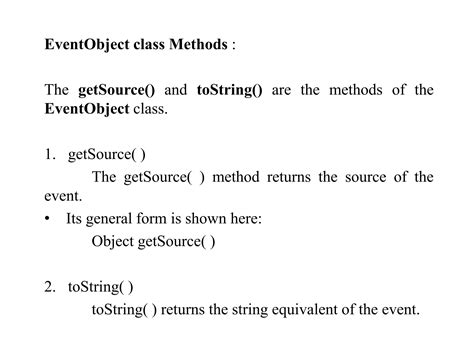 EventObject class Methods :

The getSource() and toString() are the methods of the EventObject class.

1. getSource( )
The getSource( ) method returns the source of the event.
• Its general form is shown here:
Object getSource( )

2. toString( )
toString( ) returns the string equivalent of the event.